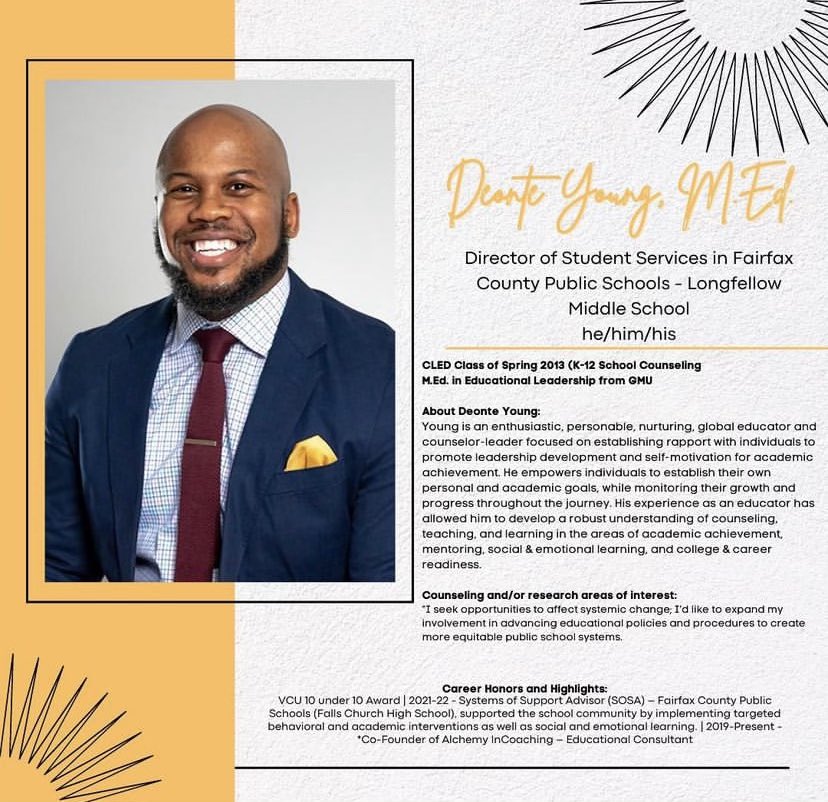 Deonte Young, M.Ed.

Director of Student Services in Fairfax County Public Schools - Longfellow Middle School
he/him/his

CLED Class of Spring 2013 (K-12 School Counseling
M.Ed. in Educational Leadership from GMU

About Deonte Young:
Young is an enthusiastic, personable, nurturing, global educator and counselor-leader focused on establishing rapport with individuals to promote leadership development and self-motivation for academic achievement. He empowers individuals to establish their own personal and academic goals, while monitoring their growth and progress throughout the journey. His experience as an educator has allowed him to develop a robust understanding of counseling, teaching, and learning in the areas of academic achievement, mentoring, social & emotional learning, and college & career readiness.

Counseling and/or research areas of interest:
"I seek opportunities to affect systemic change; I'd like to expand my involvement in advancing educational policies and procedures to create more equitable public school systems.

Career Honors and Highlights:
VCU 10 under 10 Award | 2021-22 - Systems of Support Advisor (SOSA) – Fairfax County Public Schools (Falls Church High School), supported the school community by implementing targeted behavioral and academic interventions as well as social and emotional learning. | 2019-Present - *Co-Founder of Alchemy InCoaching – Educational Consultant